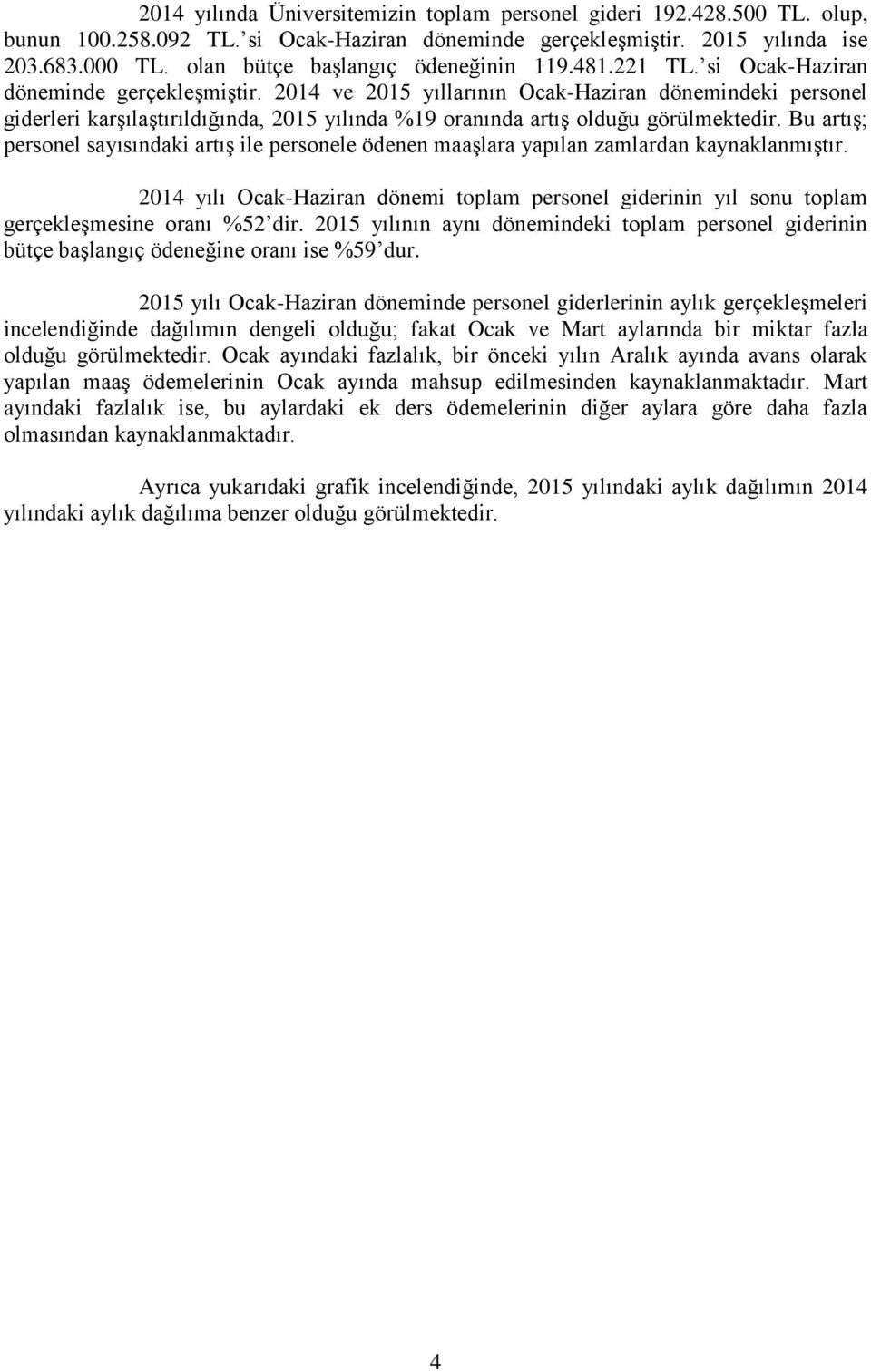 2014 yılında Üniversitemizin toplam personel gideri 192.428.500 TL. olup, bunun 100.258.092 TL.'si Ocak-Haziran döneminde gerçekleşmiştir. 2015 yılında ise 203.683.000 TL. olan bütçe başlangıç ödeneğinin 119.481.221 TL.'si Ocak-Haziran döneminde gerçekleşmiştir. 2014 ve 2015 yıllarının Ocak-Haziran dönemindeki personel giderleri karşılaştırıldığında, 2015 yılında %19 oranında artış olduğu görülmektedir. Bu artış; personel sayısındaki artış ile personele ödenen maaşlara yapılan zamlardan kaynaklanmıştır.

2014 yılı Ocak-Haziran dönemi toplam personel giderinin yıl sonu toplam gerçekleşmesine oranı %52'dir. 2015 yılının aynı dönemindeki toplam personel giderinin bütçe başlangıç ödeneğine oranı ise %59'dur.

2015 yılı Ocak-Haziran döneminde personel giderlerinin aylık gerçekleşmeleri incelendiğinde dağılımın dengeli olduğu; fakat Ocak ve Mart aylarında bir miktar fazla olduğu görülmektedir. Ocak ayındaki fazlalık, bir önceki yılın Aralık ayında avans olarak yapılan maaş ödemelerinin Ocak ayında mahsup edilmesinden kaynaklanmaktadır. Mart ayındaki fazlalık ise, bu aylardaki ek ders ödemelerinin diğer aylara göre daha fazla olmasından kaynaklanmaktadır.

Ayrıca yukarıdaki grafik incelendiğinde, 2015 yılındaki aylık dağılımın 2014 yılındaki aylık dağılıma benzer olduğu görülmektedir.

4